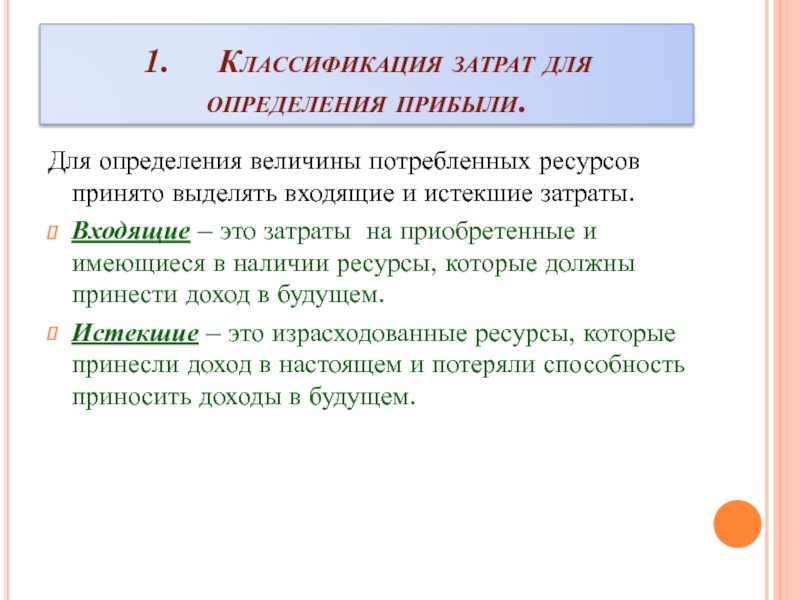 1. Классификация затрат для определения прибыли.

Для определения величины потребленных ресурсов принято выделять входящие и истекшие затраты.

Входящие – это затраты на приобретенные и имеющиеся в наличии ресурсы, которые должны принести доход в будущем.

Истекшие – это израсходованные ресурсы, которые принесли доход в настоящем и потеряли способность приносить доходы в будущем.